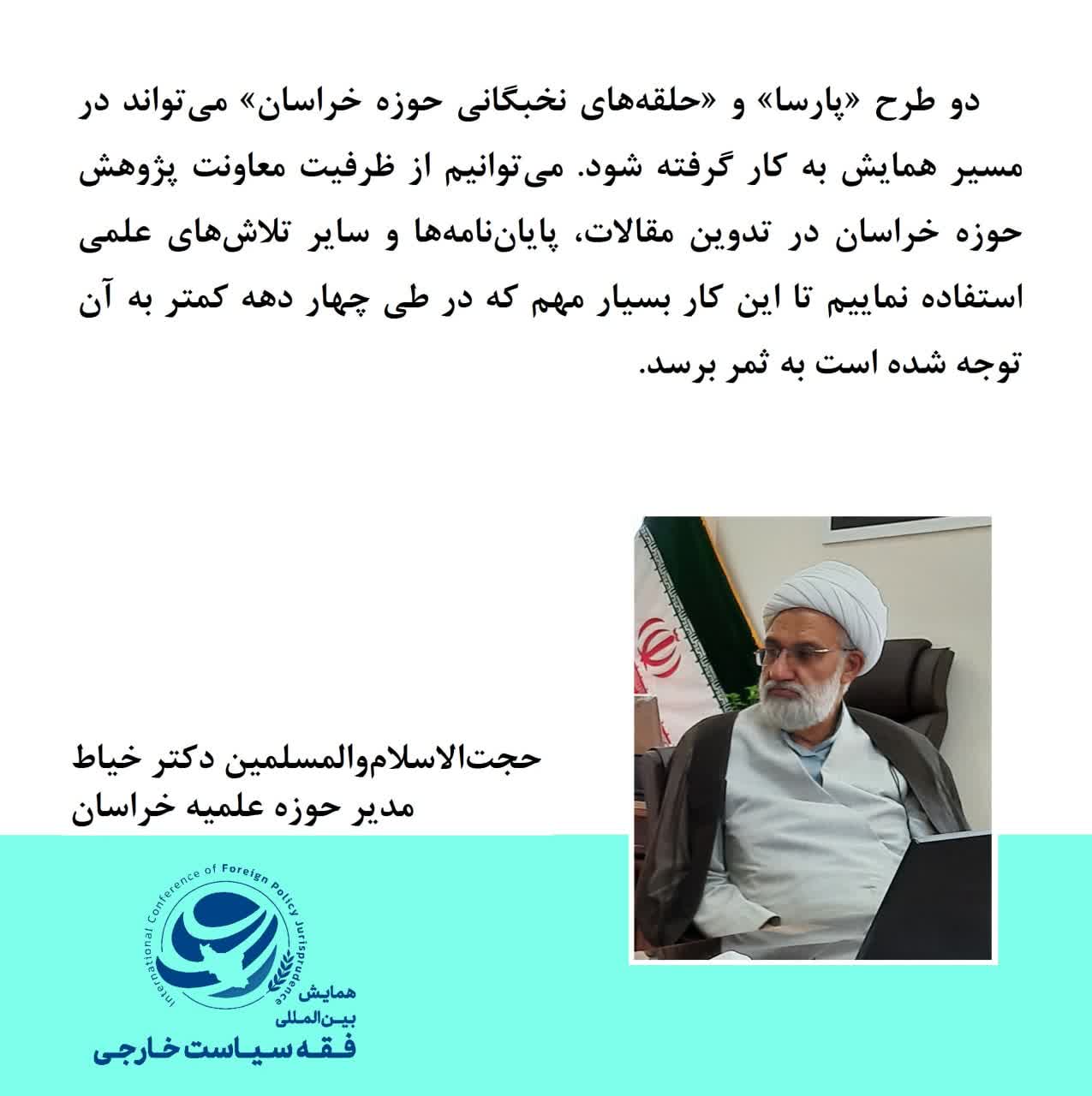 دو طرح «پارسا» و «حلقه‌های نخبگانی حوزه خراسان» می‌تواند در مسیر همایش به کار گرفته شود. می‌توانیم از ظرفیت معاونت پژوهش حوزه خراسان در تدوین مقالات، پایان‌نامه‌ها و سایر تلاش‌های علمی استفاده نماییم تا این کار بسیار مهم که در طی چهار دهه کمتر به آن توجه شده است به ثمر برسد.

حجت‌الاسلام‌والمسلمین دکتر خیاط
مدیر حوزه علمیه خراسان

International Conference of Foreign Policy Jurisprudence
همایش
بین‌المللی
فقه سیاست خارجی